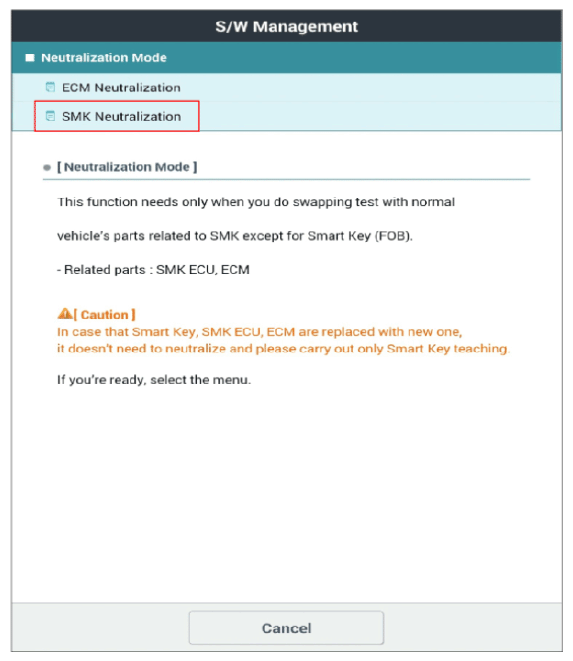 S/W Management

Neutralization Mode

ECM Neutralization

SMK Neutralization

[ Neutralization Mode ]

This function needs only when you do swapping test with normal vehicle's parts related to SMK except for Smart Key (FOB).

- Related parts : SMK ECU, ECM

[ Caution ]
In case that Smart Key, SMK ECU, ECM are replaced with new one, it doesn't need to neutralize and please carry out only Smart Key teaching.

If you're ready, select the menu.

Cancel